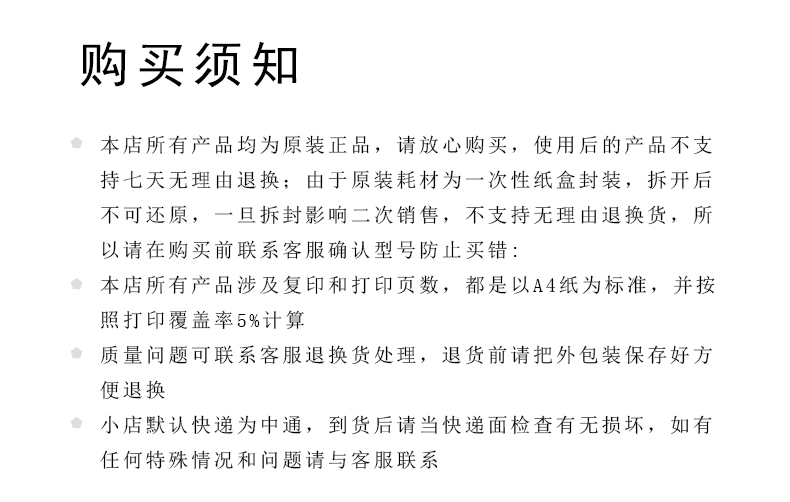 购买须知

本店所有产品均为原装正品，请放心购买，使用后的产品不支持七天无理由退换；由于原装耗材为一次性纸盒封装，拆开后不可还原，一旦拆封影响二次销售，不支持无理由退换货，所以请在购买前联系客服确认型号防止买错：

本店所有产品涉及复印和打印页数，都是以A4纸为标准，并按照打印覆盖率5%计算

质量问题可联系客服退换货处理，退货前请把外包装保存好方便退换

小店默认快递为中通，到货后请当快递面检查有无损坏，如有任何特殊情况和问题请与客服联系